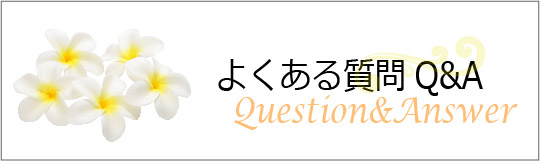 よくある質問 Q&A
Question&Answer